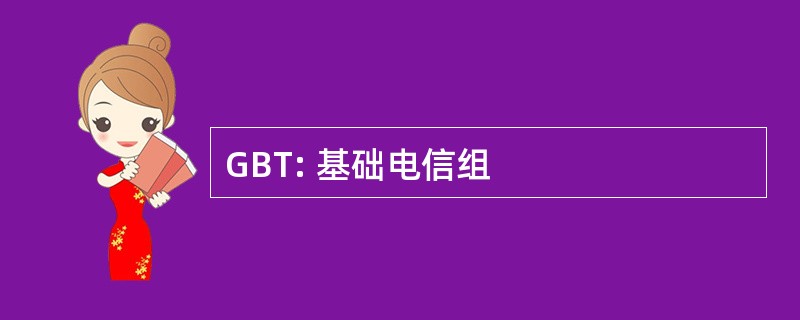 GBT: 基础电信组